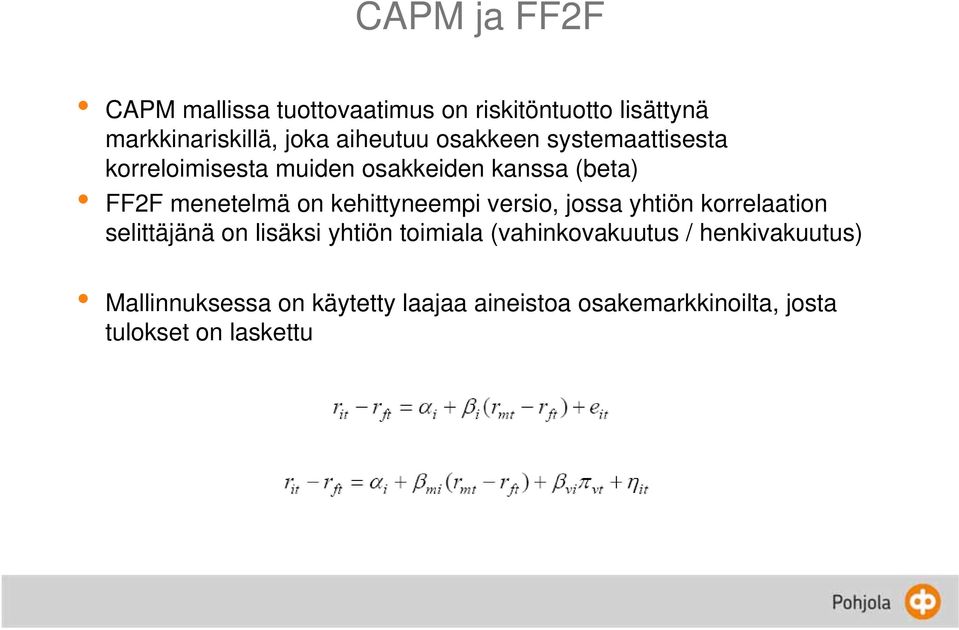 CAPM ja FF2F

• CAPM mallissa tuottovaatimus on riskitöntuotto lisättynä markkinariskillä, joka aiheutuu osakkeen systemaattisesta korreloimisesta muiden osakkeiden kanssa (beta)

• FF2F menetelmä on kehittyneempi versio, jossa yhtiön korrelaation selittäjänä on lisäksi yhtiön toimiala (vahinkovakuutus / henkivakuutus)

• Mallinnuksessa on käytetty laajaa aineistoa osakemarkkinoilta, josta tulokset on laskettu

$r_{it} - r_{ft} = \alpha_i + \beta_i(r_{mt} - r_{ft}) + e_{it}$

$r_{it} - r_{ft} = \alpha_i + \beta_{mi}(r_{mt} - r_{ft}) + \beta_{vi}\pi_{vt} + \eta_{it}$

Pohjola